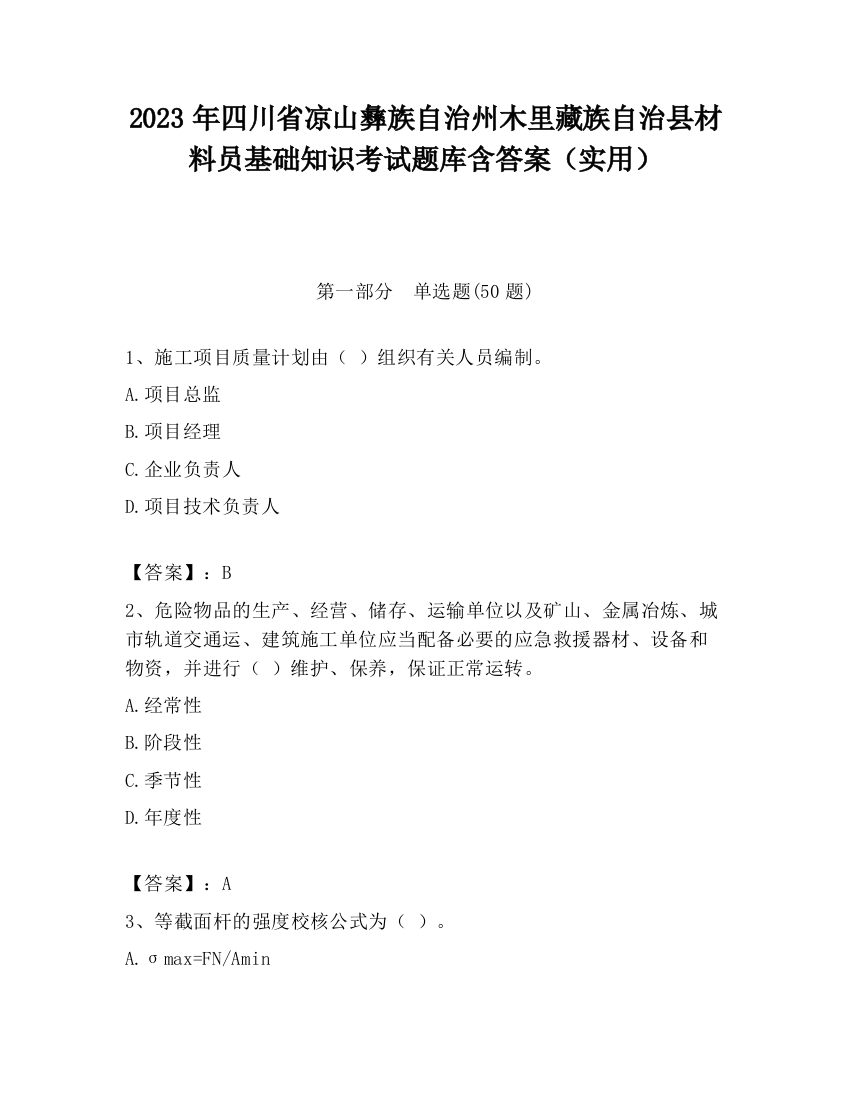 2023 年四川省凉山彝族自治州木里藏族自治县材料员基础知识考试题库含答案（实用）

第一部分　单选题(50 题)

1、施工项目质量计划由（ ）组织有关人员编制。

A.项目总监

B.项目经理

C.企业负责人

D.项目技术负责人

【答案】：B

2、危险物品的生产、经营、储存、运输单位以及矿山、金属冶炼、城市轨道交通运、建筑施工单位应当配备必要的应急救援器材、设备和物资，并进行（ ）维护、保养，保证正常运转。

A.经常性

B.阶段性

C.季节性

D.年度性

【答案】：A

3、等截面杆的强度校核公式为（ ）。

A.σmax=FN/Amin